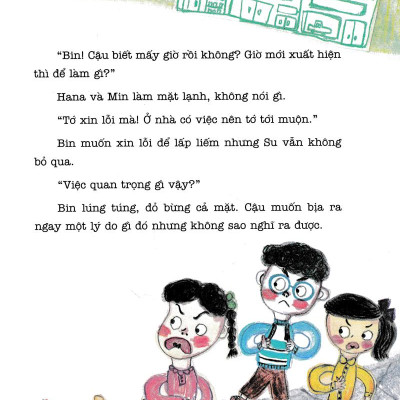 "Bin! Cậu biết mấy giờ rồi không? Giờ mới xuất hiện thì để làm gì?"

Hana và Min làm mặt lạnh, không nói gì.

"Tớ xin lỗi mà! Ở nhà có việc nên tớ tới muộn."

Bin muốn xin lỗi để lấp liếm nhưng Su vẫn không bỏ qua.

"Việc quan trọng gì vậy?"

Bin lúng túng, đỏ bừng cả mặt. Cậu muốn bịa ra ngay một lý do gì đó nhưng không sao nghĩ ra được.